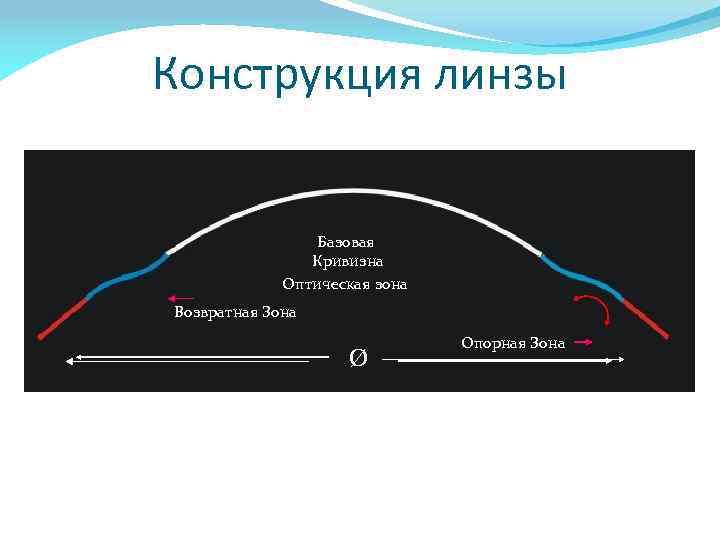 Конструкция линзы

Базовая
Кривизна
Оптическая зона

Возвратная Зона

Опорная Зона

Ø